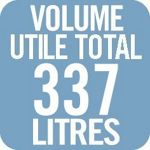 VOLUME
UTILE TOTAL
337
LITRES